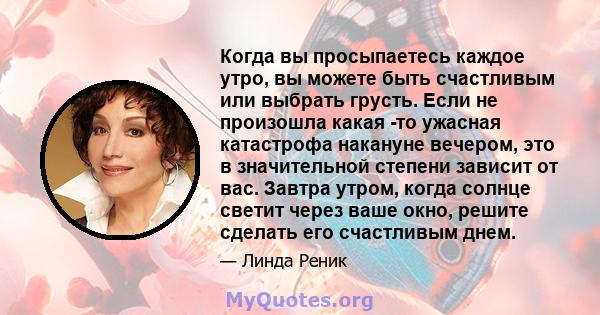 Когда вы просыпаетесь каждое утро, вы можете быть счастливым или выбрать грусть. Если не произошла какая -то ужасная катастрофа накануне вечером, это в значительной степени зависит от вас. Завтра утром, когда солнце светит через ваше окно, решите сделать его счастливым днем.

— Линда Реник

MyQuotes.org